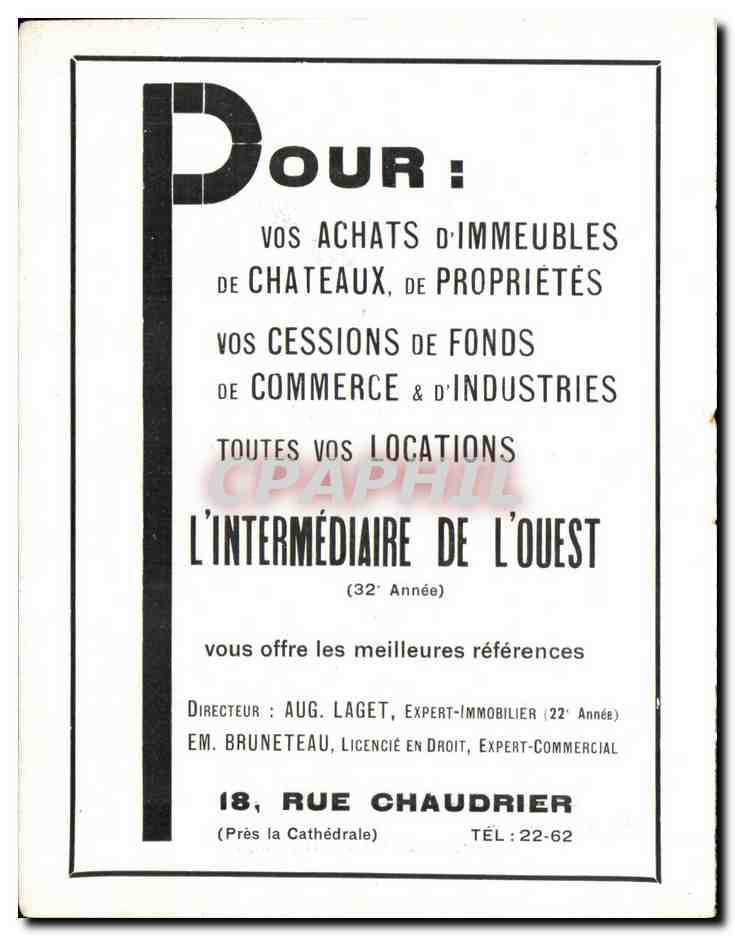 POUR :

VOS ACHATS D'IMMEUBLES DE CHATEAUX, DE PROPRIÉTÉS

VOS CESSIONS DE FONDS DE COMMERCE & D'INDUSTRIES

TOUTES VOS LOCATIONS

L'INTERMÉDIAIRE DE L'OUEST

(32e Année)

vous offre les meilleures références

DIRECTEUR : AUG. LAGET, EXPERT-IMMOBILIER (22e Année)
EM. BRUNETEAU, LICENCIÉ EN DROIT, EXPERT-COMMERCIAL

18, RUE CHAUDRIER

(Près la Cathédrale) TÉL : 22-62

CPAPHIL